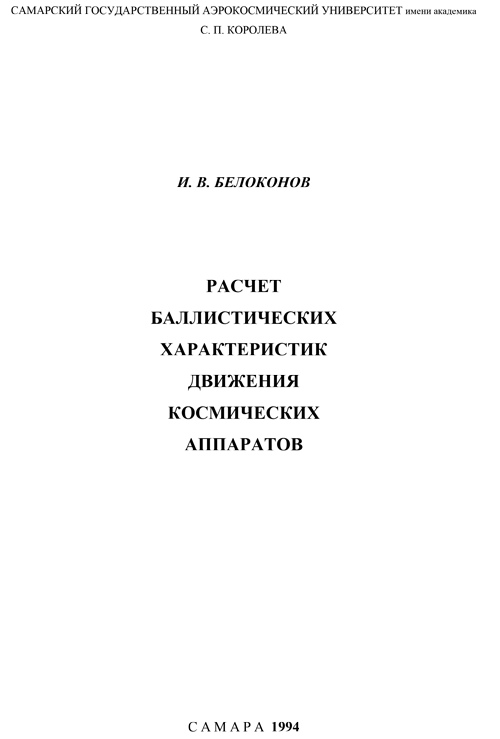 САМАРСКИЙ ГОСУДАРСТВЕННЫЙ АЭРОКОСМИЧЕСКИЙ УНИВЕРСИТЕТ имени академика С. П. КОРОЛЕВА

И. В. БЕЛОКОНОВ

РАСЧЕТ
БАЛЛИСТИЧЕСКИХ
ХАРАКТЕРИСТИК
ДВИЖЕНИЯ
КОСМИЧЕСКИХ
АППАРАТОВ

САМАРА 1994